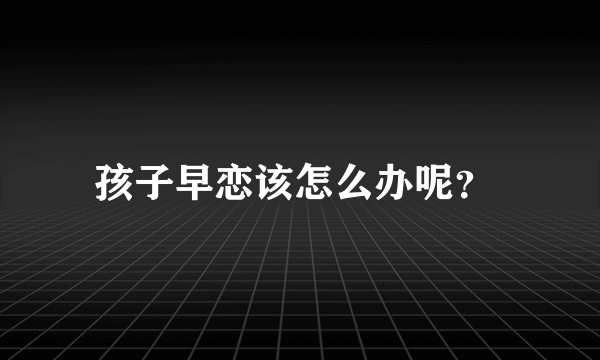 孩子早恋该怎么办呢?